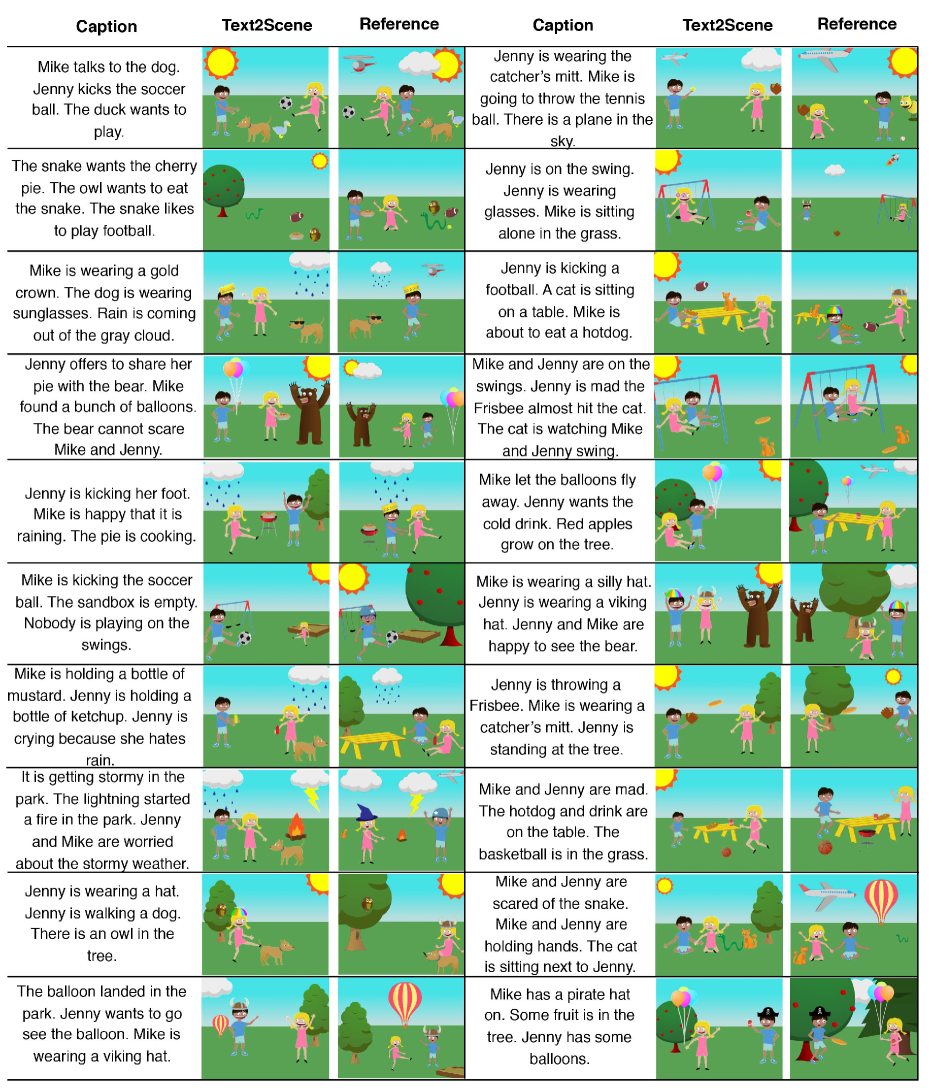 | Caption | Text2Scene | Reference | Caption | Text2Scene | Reference |
|---|---|---|---|---|---|
| Mike talks to the dog. Jenny kicks the soccer ball. The duck wants to play. | | | Jenny is wearing the catcher's mitt. Mike is going to throw the tennis ball. There is a plane in the sky. | | |
| The snake wants the cherry pie. The owl wants to eat the snake. The snake likes to play football. | | | Jenny is on the swing. Jenny is wearing glasses. Mike is sitting alone in the grass. | | |
| Mike is wearing a gold crown. The dog is wearing sunglasses. Rain is coming out of the gray cloud. | | | Jenny is kicking a football. A cat is sitting on a table. Mike is about to eat a hotdog. | | |
| Jenny offers to share her pie with the bear. Mike found a bunch of balloons. The bear cannot scare Mike and Jenny. | | | Mike and Jenny are on the swings. Jenny is mad the Frisbee almost hit the cat. The cat is watching Mike and Jenny swing. | | |
| Jenny is kicking her foot. Mike is happy that it is raining. The pie is cooking. | | | Mike let the balloons fly away. Jenny wants the cold drink. Red apples grow on the tree. | | |
| Mike is kicking the soccer ball. The sandbox is empty. Nobody is playing on the swings. | | | Mike is wearing a silly hat. Jenny is wearing a viking hat. Jenny and Mike are happy to see the bear. | | |
| Mike is holding a bottle of mustard. Jenny is holding a bottle of ketchup. Jenny is crying because she hates rain. | | | Jenny is throwing a Frisbee. Mike is wearing a catcher's mitt. Jenny is standing at the tree. | | |
| It is getting stormy in the park. The lightning started a fire in the park. Jenny and Mike are worried about the stormy weather. | | | Mike and Jenny are mad. The hotdog and drink are on the table. The basketball is in the grass. | | |
| Jenny is wearing a hat. Jenny is walking a dog. There is an owl in the tree. | | | Mike and Jenny are scared of the snake. Mike and Jenny are holding hands. The cat is sitting next to Jenny. | | |
| The balloon landed in the park. Jenny wants to go see the balloon. Mike is wearing a viking hat. | | | Mike has a pirate hat on. Some fruit is in the tree. Jenny has some balloons. | | |